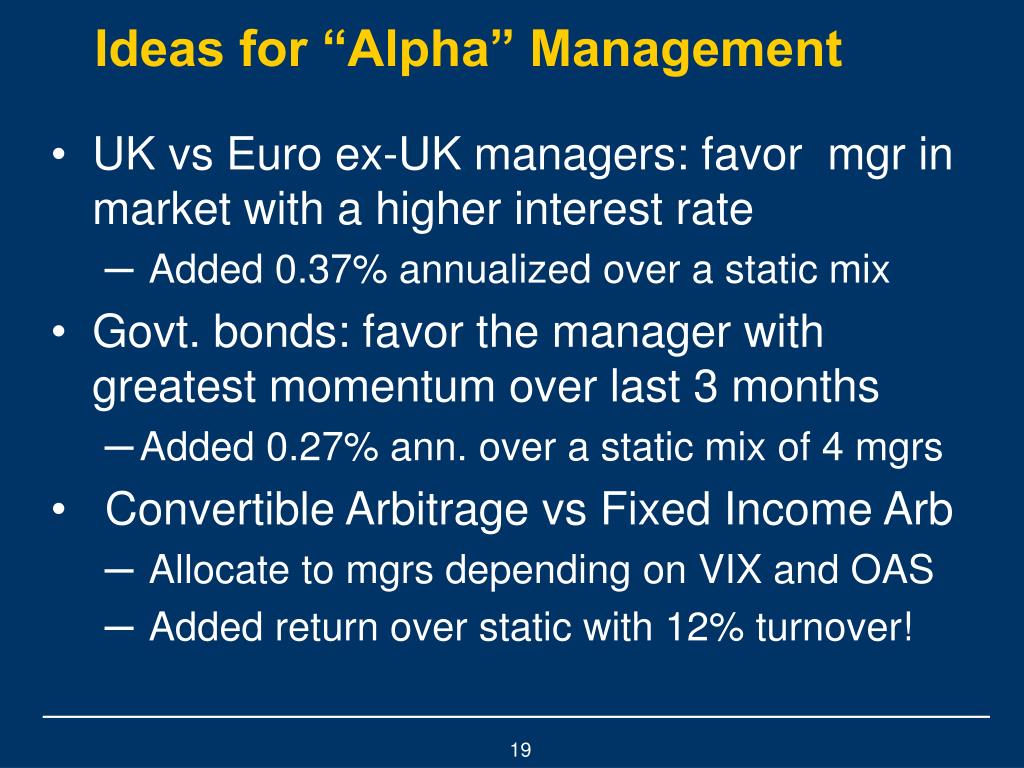 Ideas for “Alpha” Management

• UK vs Euro ex-UK managers: favor mgr in market with a higher interest rate
  – Added 0.37% annualized over a static mix
• Govt. bonds: favor the manager with greatest momentum over last 3 months
  – Added 0.27% ann. over a static mix of 4 mgrs
• Convertible Arbitrage vs Fixed Income Arb
  – Allocate to mgrs depending on VIX and OAS
  – Added return over static with 12% turnover!

19